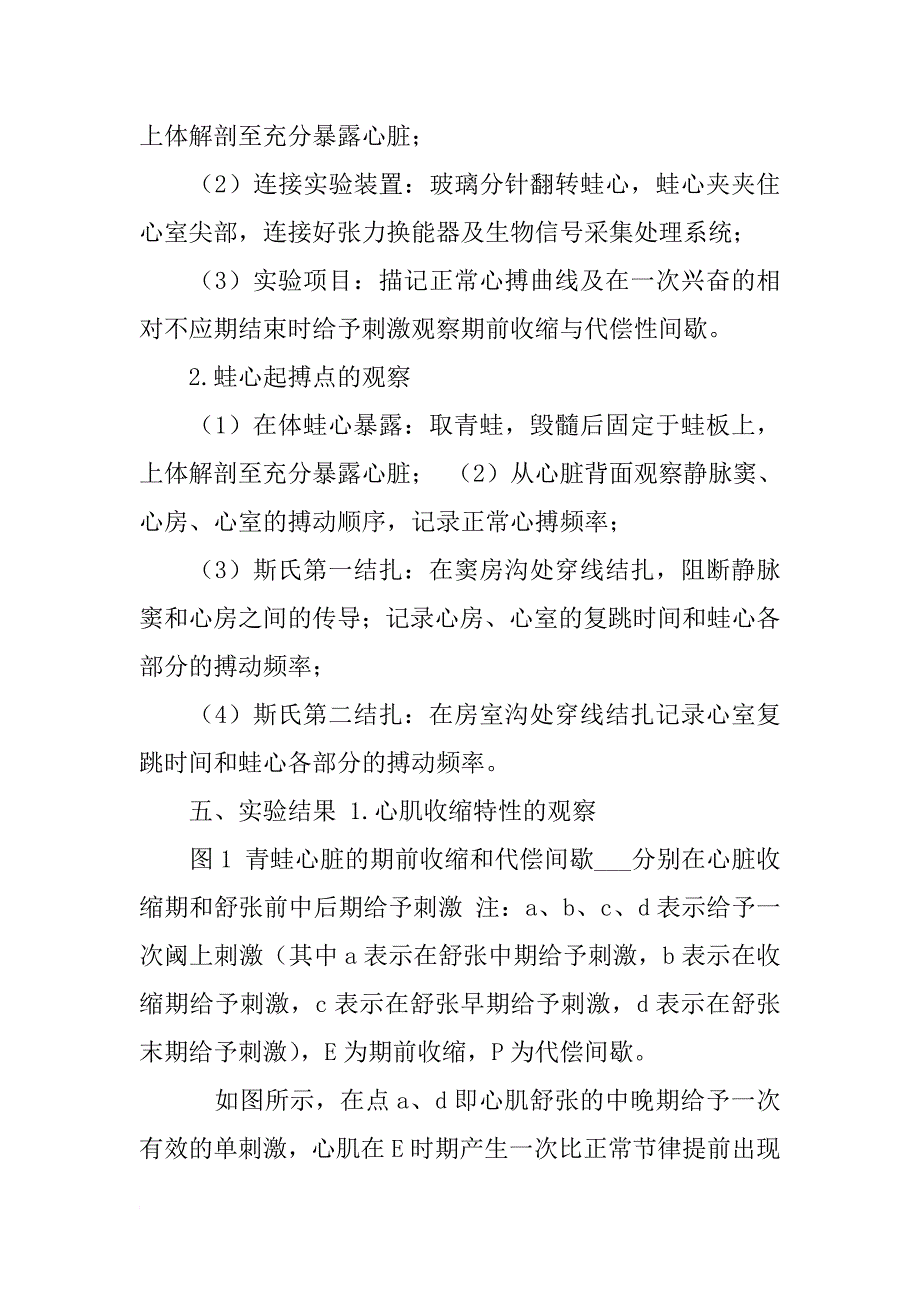 上体解剖至充分暴露心脏；

（2）连接实验装置：玻璃分针翻转蛙心，蛙心夹夹住心室尖部，连接好张力换能器及生物信号采集处理系统；

（3）实验项目：描记正常心搏曲线及在一次兴奋的相对不应期结束时给予刺激观察期前收缩与代偿性间歇。

2.蛙心起搏点的观察

（1）在体蛙心暴露：取青蛙，毁髓后固定于蛙板上，上体解剖至充分暴露心脏； （2）从心脏背面观察静脉窦、心房、心室的搏动顺序，记录正常心搏频率；

（3）斯氏第一结扎：在窦房沟处穿线结扎，阻断静脉窦和心房之间的传导；记录心房、心室的复跳时间和蛙心各部分的搏动频率；

（4）斯氏第二结扎：在房室沟处穿线结扎记录心室复跳时间和蛙心各部分的搏动频率。

五、实验结果 1.心肌收缩特性的观察

图1 青蛙心脏的期前收缩和代偿间歇___分别在心脏收缩期和舒张前中后期给予刺激 注：a、b、c、d表示给予一次阈上刺激（其中a表示在舒张中期给予刺激，b表示在收缩期给予刺激，c表示在舒张早期给予刺激，d表示在舒张末期给予刺激），E为期前收缩，P为代偿间歇。

如图所示，在点a、d即心肌舒张的中晚期给予一次有效的单刺激，心肌在E时期产生一次比正常节律提前出现